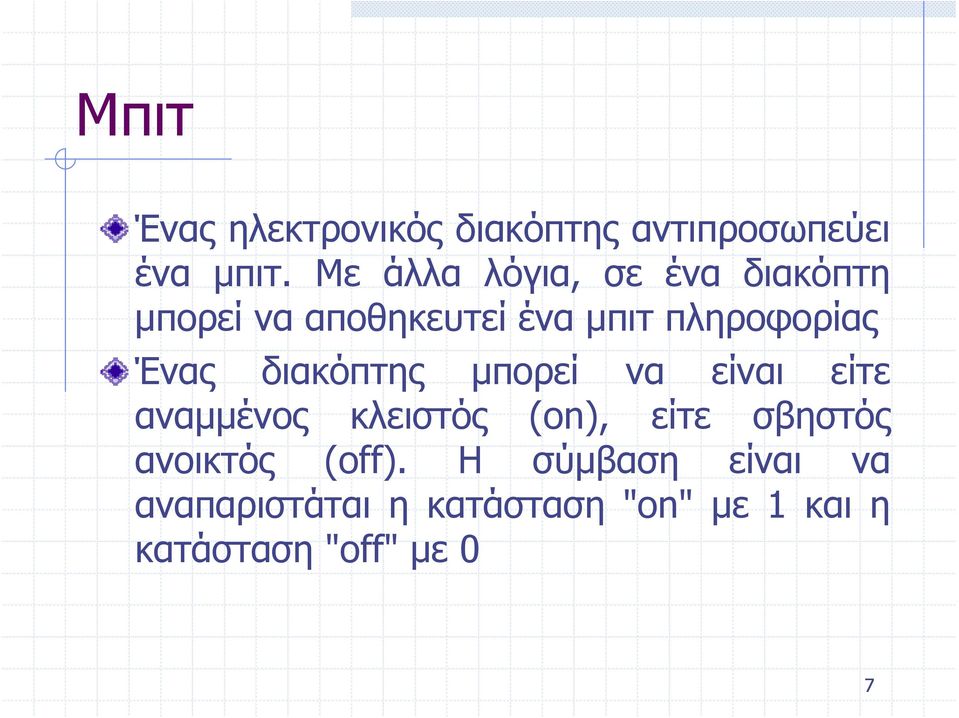 Μπιτ

Ένας ηλεκτρονικός διακόπτης αντιπροσωπεύει ένα μπιτ. Με άλλα λόγια, σε ένα διακόπτη μπορεί να αποθηκευτεί ένα μπιτ πληροφορίας

Ένας διακόπτης μπορεί να είναι είτε αναμμένος κλειστός (on), είτε σβηστός ανοικτός (off). Η σύμβαση είναι να αναπαριστάται η κατάσταση "on" με 1 και η κατάσταση "off" με 0

7